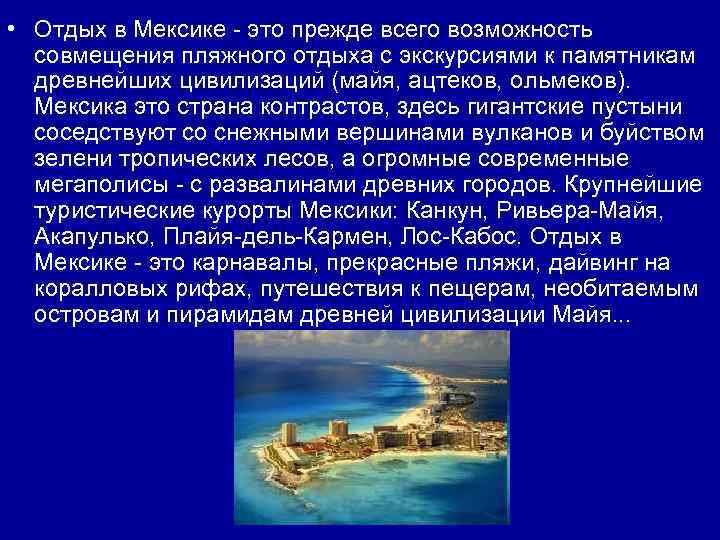 • Отдых в Мексике - это прежде всего возможность совмещения пляжного отдыха с экскурсиями к памятникам древнейших цивилизаций (майя, ацтеков, ольмеков). Мексика это страна контрастов, здесь гигантские пустыни соседствуют со снежными вершинами вулканов и буйством зелени тропических лесов, а огромные современные мегаполисы - с развалинами древних городов. Крупнейшие туристические курорты Мексики: Канкун, Ривьера-Майя, Акапулько, Плайя-дель-Кармен, Лос-Кабос. Отдых в Мексике - это карнавалы, прекрасные пляжи, дайвинг на коралловых рифах, путешествия к пещерам, необитаемым островам и пирамидам древней цивилизации Майя...